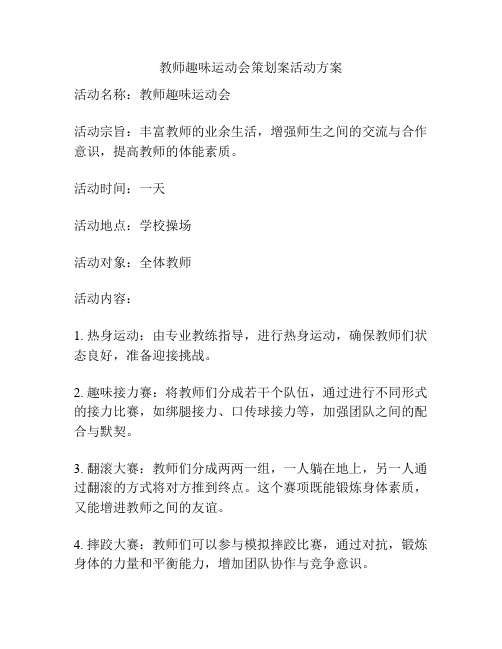 教师趣味运动会策划案活动方案

活动名称：教师趣味运动会

活动宗旨：丰富教师的业余生活，增强师生之间的交流与合作意识，提高教师的体能素质。

活动时间：一天

活动地点：学校操场

活动对象：全体教师

活动内容：

1. 热身运动：由专业教练指导，进行热身运动，确保教师们状态良好，准备迎接挑战。

2. 趣味接力赛：将教师们分成若干个队伍，通过进行不同形式的接力比赛，如绑腿接力、口传球接力等，加强团队之间的配合与默契。

3. 翻滚大赛：教师们分成两两一组，一人躺在地上，另一人通过翻滚的方式将对方推到终点。这个赛项既能锻炼身体素质，又能增进教师之间的友谊。

4. 摔跤大赛：教师们可以参与模拟摔跤比赛，通过对抗，锻炼身体的力量和平衡能力，增加团队协作与竞争意识。